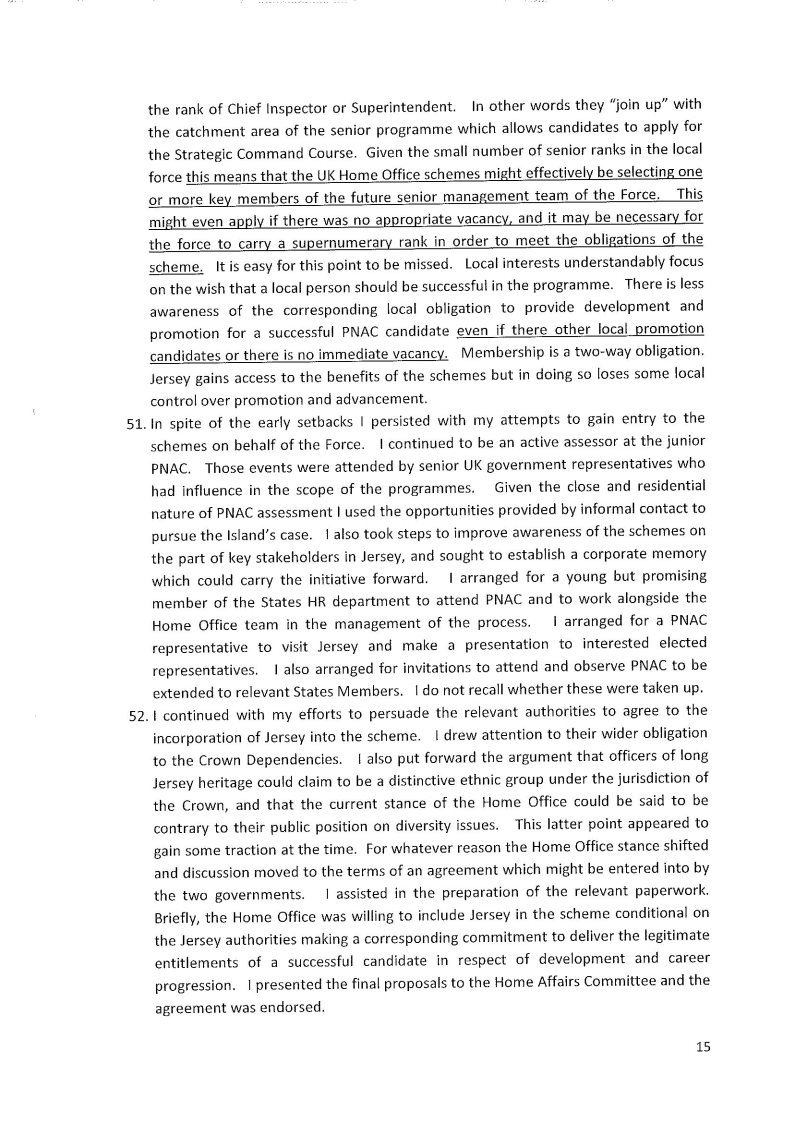 the rank of Chief Inspector or Superintendent. In other words they "join up" with the catchment area of the senior programme which allows candidates to apply for the Strategic Command Course. Given the small number of senior ranks in the local force this means that the UK Home Office schemes might effectively be selecting one or more key members of the future senior management team of the Force. This might even apply if there was no appropriate vacancy, and it may be necessary for the force to carry a supernumerary rank in order to meet the obligations of the scheme. It is easy for this point to be missed. Local interests understandably focus on the wish that a local person should be successful in the programme. There is less awareness of the corresponding local obligation to provide development and promotion for a successful PNAC candidate even if there other local promotion candidates or there is no immediate vacancy. Membership is a two-way obligation. Jersey gains access to the benefits of the schemes but in doing so loses some local control over promotion and advancement.

51. In spite of the early setbacks I persisted with my attempts to gain entry to the schemes on behalf of the Force. I continued to be an active assessor at the junior PNAC. Those events were attended by senior UK government representatives who had influence in the scope of the programmes. Given the close and residential nature of PNAC assessment I used the opportunities provided by informal contact to pursue the Island's case. I also took steps to improve awareness of the schemes on the part of key stakeholders in Jersey, and sought to establish a corporate memory which could carry the initiative forward. I arranged for a young but promising member of the States HR department to attend PNAC and to work alongside the Home Office team in the management of the process. I arranged for a PNAC representative to visit Jersey and make a presentation to interested elected representatives. I also arranged for invitations to attend and observe PNAC to be extended to relevant States Members. I do not recall whether these were taken up.

52. I continued with my efforts to persuade the relevant authorities to agree to the incorporation of Jersey into the scheme. I drew attention to their wider obligation to the Crown Dependencies. I also put forward the argument that officers of long Jersey heritage could claim to be a distinctive ethnic group under the jurisdiction of the Crown, and that the current stance of the Home Office could be said to be contrary to their public position on diversity issues. This latter point appeared to gain some traction at the time. For whatever reason the Home Office stance shifted and discussion moved to the terms of an agreement which might be entered into by the two governments. I assisted in the preparation of the relevant paperwork. Briefly, the Home Office was willing to include Jersey in the scheme conditional on the Jersey authorities making a corresponding commitment to deliver the legitimate entitlements of a successful candidate in respect of development and career progression. I presented the final proposals to the Home Affairs Committee and the agreement was endorsed.

15